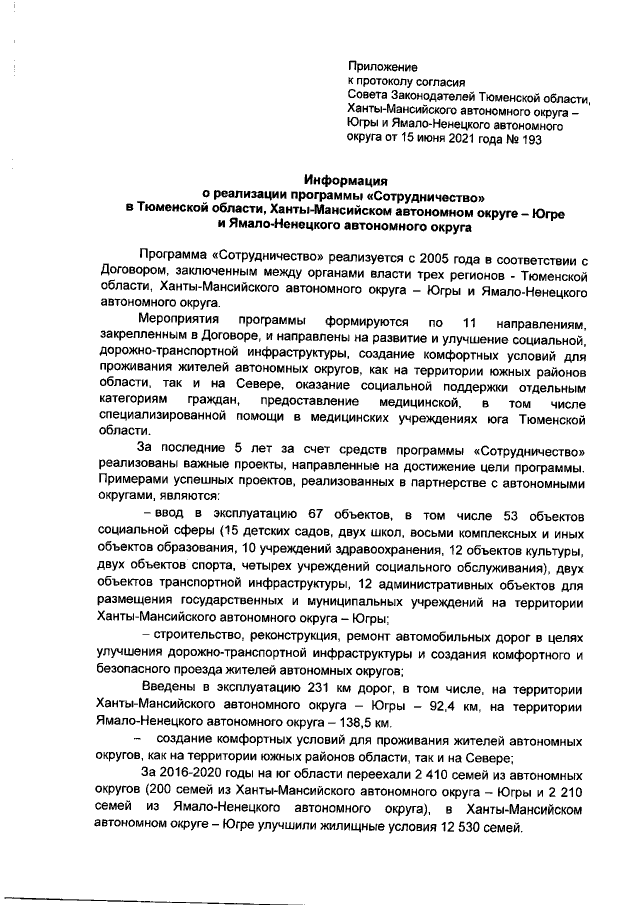 Приложение
к протоколу согласия
Совета Законодателей Тюменской области,
Ханты-Мансийского автономного округа – Югры и Ямало-Ненецкого автономного округа от 15 июня 2021 года № 193

Информация
о реализации программы «Сотрудничество»
в Тюменской области, Ханты-Мансийском автономном округе – Югре
и Ямало-Ненецкого автономного округа

Программа «Сотрудничество» реализуется с 2005 года в соответствии с Договором, заключенным между органами власти трех регионов - Тюменской области, Ханты-Мансийского автономного округа – Югры и Ямало-Ненецкого автономного округа.

Мероприятия программы формируются по 11 направлениям, закрепленным в Договоре, и направлены на развитие и улучшение социальной, дорожно-транспортной инфраструктуры, создание комфортных условий для проживания жителей автономных округов, как на территории южных районов области, так и на Севере, оказание социальной поддержки отдельным категориям граждан, предоставление медицинской, в том числе специализированной помощи в медицинских учреждениях юга Тюменской области.

За последние 5 лет за счет средств программы «Сотрудничество» реализованы важные проекты, направленные на достижение цели программы. Примерами успешных проектов, реализованных в партнерстве с автономными округами, являются:

– ввод в эксплуатацию 67 объектов, в том числе 53 объектов социальной сферы (15 детских садов, двух школ, восьми комплексных и иных объектов образования, 10 учреждений здравоохранения, 12 объектов культуры, двух объектов спорта, четырех учреждений социального обслуживания), двух объектов транспортной инфраструктуры, 12 административных объектов для размещения государственных и муниципальных учреждений на территории Ханты-Мансийского автономного округа – Югры;

– строительство, реконструкция, ремонт автомобильных дорог в целях улучшения дорожно-транспортной инфраструктуры и создания комфортного и безопасного проезда жителей автономных округов;

Введены в эксплуатацию 231 км дорог, в том числе, на территории Ханты-Мансийского автономного округа – Югры – 92,4 км, на территории Ямало-Ненецкого автономного округа – 138,5 км.

– создание комфортных условий для проживания жителей автономных округов, как на территории южных районов области, так и на Севере;

За 2016-2020 годы на юг области переехали 2 410 семей из автономных округов (200 семей из Ханты-Мансийского автономного округа – Югры и 2 210 семей из Ямало-Ненецкого автономного округа), в Ханты-Мансийском автономном округе – Югре улучшили жилищные условия 12 530 семей.